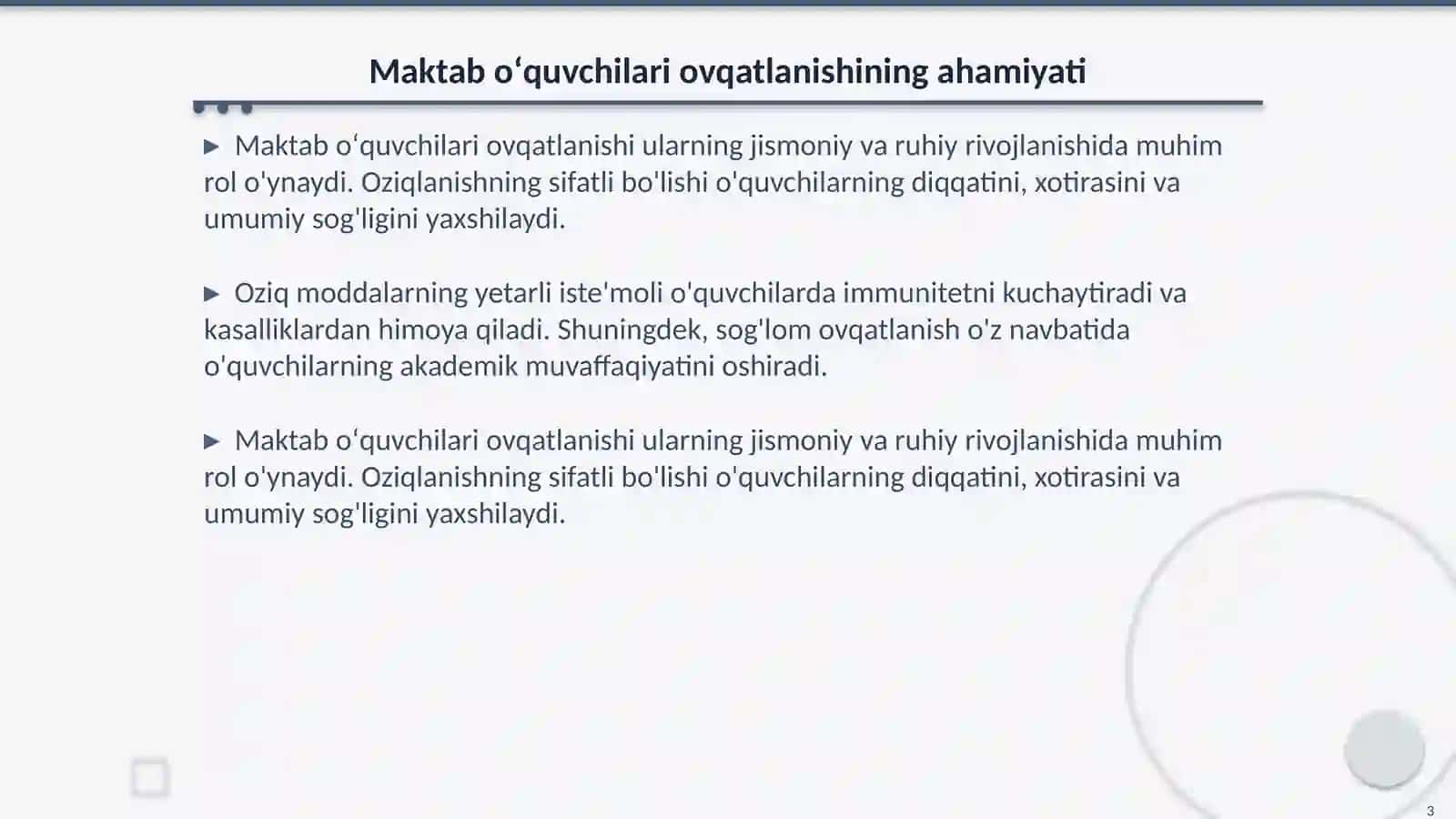 Maktab o‘quvchilari ovqatlanishining ahamiyati

▶ Maktab o‘quvchilari ovqatlanishi ularning jismoniy va ruhiy rivojlanishida muhim rol o'ynaydi. Oziqlanishning sifatli bo'lishi o'quvchilarning diqqatini, xotirasini va umumiy sog'ligini yaxshilaydi.

▶ Oziq moddalarning yetarli iste'moli o'quvchilarda immunitetni kuchaytiradi va kasalliklardan himoya qiladi. Shuningdek, sog'lom ovqatlanish o'z navbatida o'quvchilarning akademik muvaffaqiyatini oshiradi.

▶ Maktab o‘quvchilari ovqatlanishi ularning jismoniy va ruhiy rivojlanishida muhim rol o'ynaydi. Oziqlanishning sifatli bo'lishi o'quvchilarning diqqatini, xotirasini va umumiy sog'ligini yaxshilaydi.

3